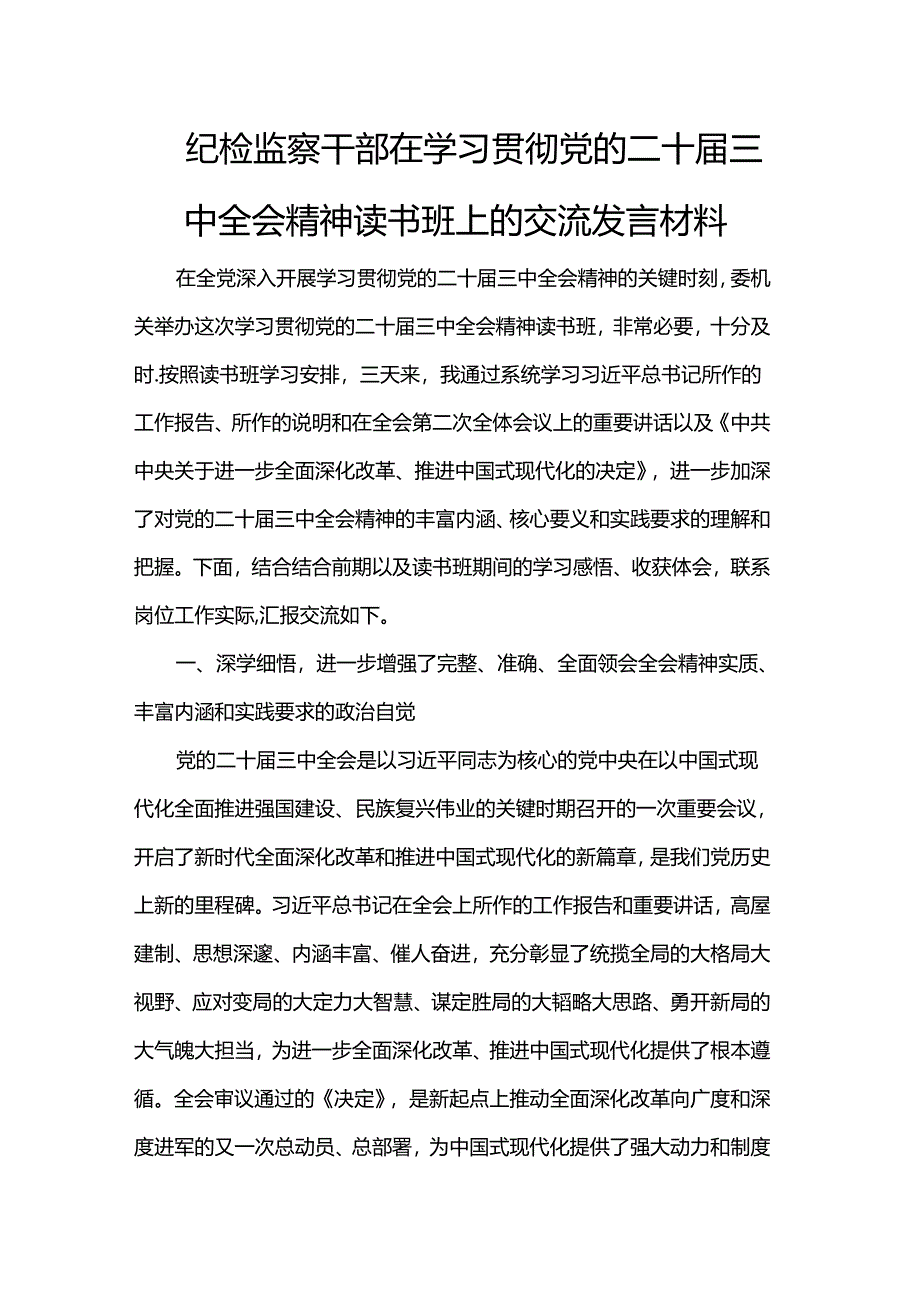 纪检监察干部在学习贯彻党的二十届三中全会精神读书班上的交流发言材料

在全党深入开展学习贯彻党的二十届三中全会精神的关键时刻，委机关举办这次学习贯彻党的二十届三中全会精神读书班，非常必要，十分及时.按照读书班学习安排，三天来，我通过系统学习习近平总书记所作的工作报告、所作的说明和在全会第二次全体会议上的重要讲话以及《中共中央关于进一步全面深化改革、推进中国式现代化的决定》，进一步加深了对党的二十届三中全会精神的丰富内涵、核心要义和实践要求的理解和把握。下面，结合结合前期以及读书班期间的学习感悟、收获体会，联系岗位工作实际,汇报交流如下。

一、深学细悟，进一步增强了完整、准确、全面领会全会精神实质、丰富内涵和实践要求的政治自觉

党的二十届三中全会是以习近平同志为核心的党中央在以中国式现代化全面推进强国建设、民族复兴伟业的关键时期召开的一次重要会议，开启了新时代全面深化改革和推进中国式现代化的新篇章，是我们党历史上新的里程碑。习近平总书记在全会上所作的工作报告和重要讲话，高屋建制、思想深邃、内涵丰富、催人奋进，充分彰显了统揽全局的大格局大视野、应对变局的大定力大智慧、谋定胜局的大韬略大思路、勇开新局的大气魄大担当，为进一步全面深化改革、推进中国式现代化提供了根本遵循。全会审议通过的《决定》，是新起点上推动全面深化改革向广度和深度进军的又一次总动员、总部署，为中国式现代化提供了强大动力和制度